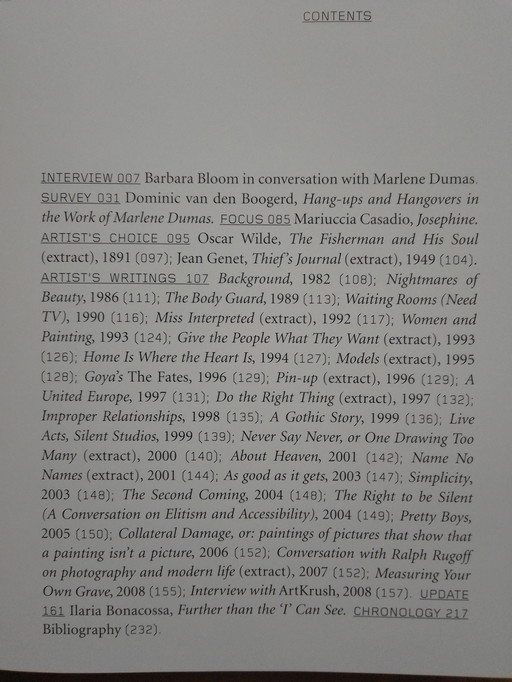 CONTENTS

INTERVIEW 007 Barbara Bloom in conversation with Marlene Dumas. SURVEY 031 Dominic van den Boogerd, Hang-ups and Hangovers in the Work of Marlene Dumas. FOCUS 085 Mariuccia Casadio, Josephine. ARTIST'S CHOICE 095 Oscar Wilde, The Fisherman and His Soul (extract), 1891 (097); Jean Genet, Thief's Journal (extract), 1949 (104). ARTIST'S WRITINGS 107 Background, 1982 (108); Nightmares of Beauty, 1986 (111); The Body Guard, 1989 (113); Waiting Rooms (Need TV), 1990 (116); Miss Interpreted (extract), 1992 (117); Women and Painting, 1993 (124); Give the People What They Want (extract), 1993 (126); Home Is Where the Heart Is, 1994 (127); Models (extract), 1995 (128); Goya's The Fates, 1996 (129); Pin-up (extract), 1996 (129); A United Europe, 1997 (131); Do the Right Thing (extract), 1997 (132); Improper Relationships, 1998 (135); A Gothic Story, 1999 (136); Live Acts, Silent Studios, 1999 (139); Never Say Never, or One Drawing Too Many (extract), 2000 (140); About Heaven, 2001 (142); Name No Names (extract), 2001 (144); As good as it gets, 2003 (147); Simplicity, 2003 (148); The Second Coming, 2004 (148); The Right to be Silent (A Conversation on Elitism and Accessibility), 2004 (149); Pretty Boys, 2005 (150); Collateral Damage, or: paintings of pictures that show that a painting isn't a picture, 2006 (152); Conversation with Ralph Rugoff on photography and modern life (extract), 2007 (152); Measuring Your Own Grave, 2008 (155); Interview with ArtKrush, 2008 (157). UPDATE 161 Ilaria Bonacossa, Further than the 'I' Can See. CHRONOLOGY 217 Bibliography (232).